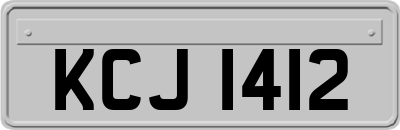 KCJ 1412